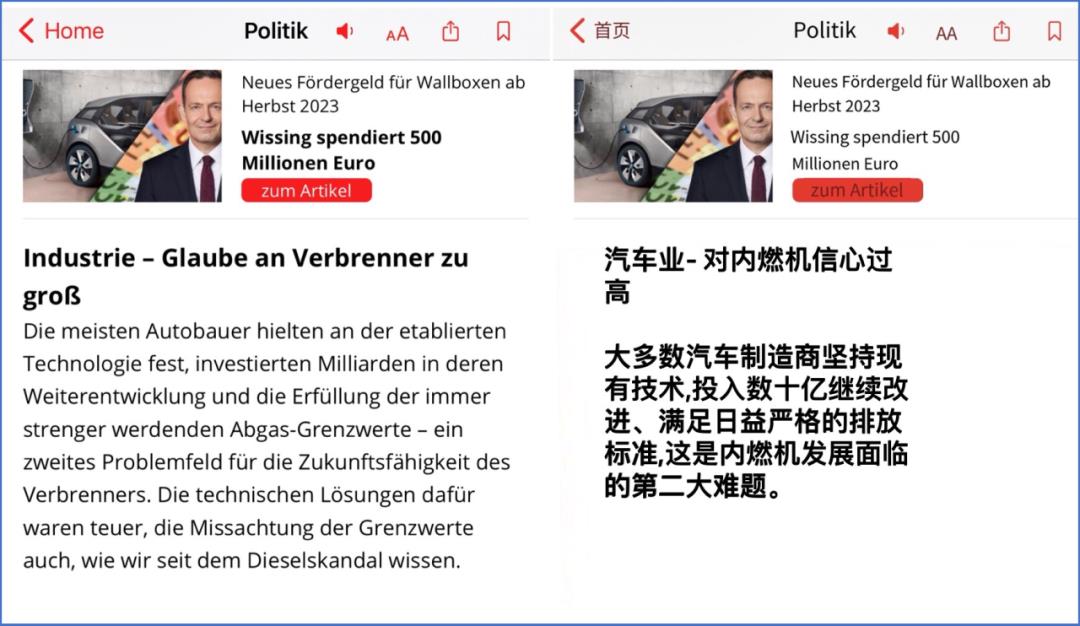 Home Politik AA

Neues Fördergeld für Wallboxen ab Herbst 2023

Wissing spendiert 500 Millionen Euro

zum Artikel

Industrie – Glaube an Verbrenner zu groß

Die meisten Autobauer hielten an der etablierten Technologie fest, investierten Milliarden in deren Weiterentwicklung und die Erfüllung der immer strenger werdenden Abgas-Grenzwerte – ein zweites Problemfeld für die Zukunftsfähigkeit des Verbrenners. Die technischen Lösungen dafür waren teuer, die Missachtung der Grenzwerte auch, wie wir seit dem Dieselskandal wissen.

首页 Politik AA

Neues Fördergeld für Wallboxen ab Herbst 2023

Wissing spendiert 500 Millionen Euro

zum Artikel

汽车业- 对内燃机信心过高

大多数汽车制造商坚持现有技术,投入数十亿继续改进、满足日益严格的排放标准,这是内燃机发展面临的第二大难题。